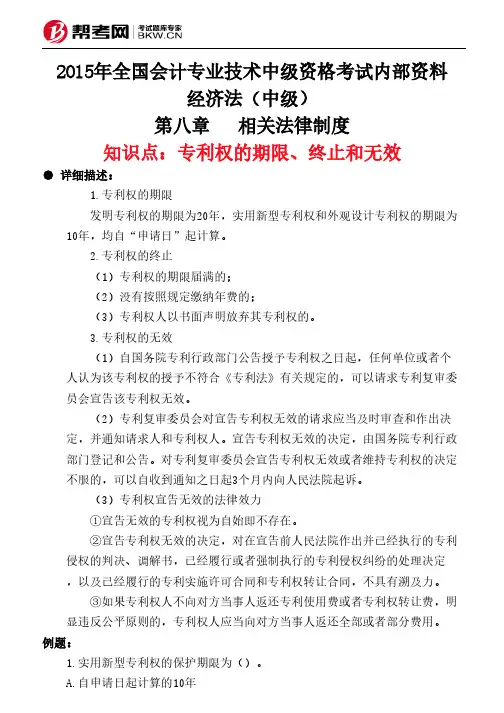 帮考网 考试题库专家 BKW.CN

2015年全国会计专业技术中级资格考试内部资料
经济法（中级）
第八章　相关法律制度
知识点：专利权的期限、终止和无效

● 详细描述：

1.专利权的期限

发明专利权的期限为20年，实用新型专利权和外观设计专利权的期限为10年，均自“申请日”起计算。

2.专利权的终止

（1）专利权的期限届满的；

（2）没有按照规定缴纳年费的；

（3）专利权人以书面声明放弃其专利权的。

3.专利权的无效

（1）自国务院专利行政部门公告授予专利权之日起，任何单位或者个人认为该专利权的授予不符合《专利法》有关规定的，可以请求专利复审委员会宣告该专利权无效。

（2）专利复审委员会对宣告专利权无效的请求应当及时审查和作出决定，并通知请求人和专利权人。宣告专利权无效的决定，由国务院专利行政部门登记和公告。对专利复审委员会宣告专利权无效或者维持专利权的决定不服的，可以自收到通知之日起3个月内向人民法院起诉。

（3）专利权宣告无效的法律效力

①宣告无效的专利权视为自始即不存在。

②宣告专利权无效的决定，对在宣告前人民法院作出并已经执行的专利侵权的判决、调解书，已经履行或者强制执行的专利侵权纠纷的处理决定，以及已经履行的专利实施许可合同和专利权转让合同，不具有溯及力。

③如果专利权人不向对方当事人返还专利使用费或者专利权转让费，明显违反公平原则的，专利权人应当向对方当事人返还全部或者部分费用。

例题：

1.实用新型专利权的保护期限为（）。

A.自申请日起计算的10年